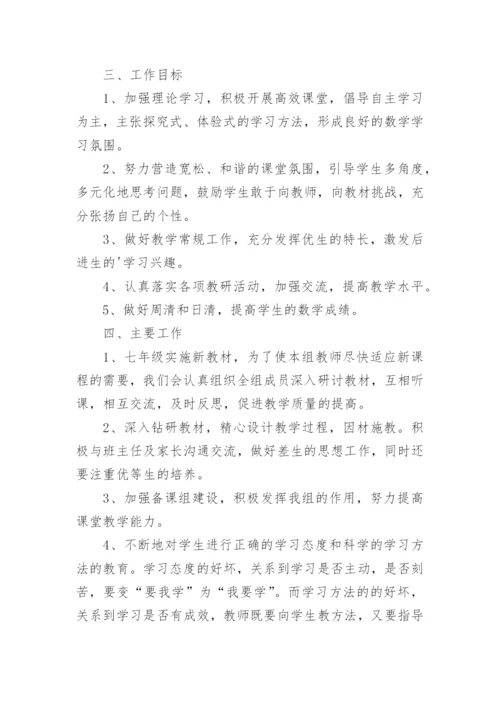 三、工作目标

1、加强理论学习，积极开展高效课堂，倡导自主学习为主，主张探究式、体验式的学习方法，形成良好的数学学习氛围。

2、努力营造宽松、和谐的课堂氛围，引导学生多角度，多元化地思考问题，鼓励学生敢于向教师，向教材挑战，充分张扬自己的个性。

3、做好教学常规工作，充分发挥优生的特长，激发后进生的'学习兴趣。

4、认真落实各项教研活动，加强交流，提高教学水平。

5、做好周清和日清，提高学生的数学成绩。

四、主要工作

1、七年级实施新教材，为了使本组教师尽快适应新课程的需要，我们会认真组织全组成员深入研讨教材，互相听课，相互交流，及时反思，促进教学质量的提高。

2、深入钻研教材，精心设计教学过程，因材施教。积极与班主任及家长沟通交流，做好差生的思想工作，同时还要注重优等生的培养。

3、加强备课组建设，积极发挥我组的作用，努力提高课堂教学能力。

4、不断地对学生进行正确的学习态度和科学的学习方法的教育。学习态度的好坏，关系到学习是否主动，是否刻苦，要变“要我学”为“我要学”。而学习方法的的好坏，关系到学习是否有成效，教师既要向学生教方法，又要指导